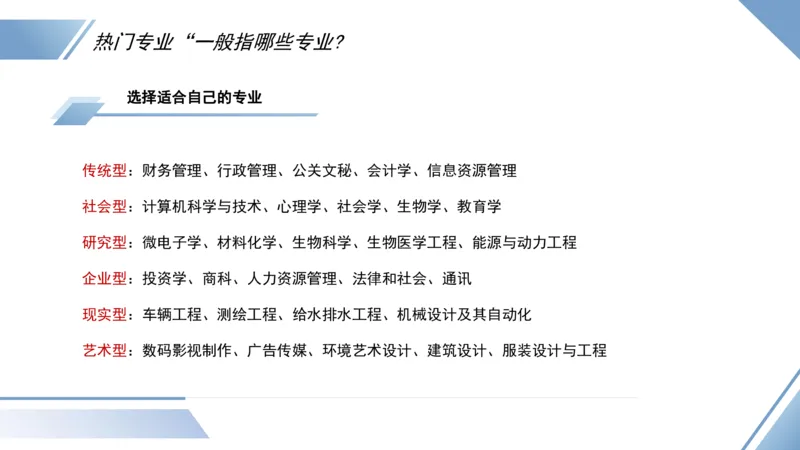 热门专业“一般指哪些专业?

选择适合自己的专业

传统型：财务管理、行政管理、公关文秘、会计学、信息资源管理

社会型：计算机科学与技术、心理学、社会学、生物学、教育学

研究型：微电子学、材料化学、生物科学、生物医学工程、能源与动力工程

企业型：投资学、商科、人力资源管理、法律和社会、通讯

现实型：车辆工程、测绘工程、给水排水工程、机械设计及其自动化

艺术型：数码影视制作、广告传媒、环境艺术设计、建筑设计、服装设计与工程